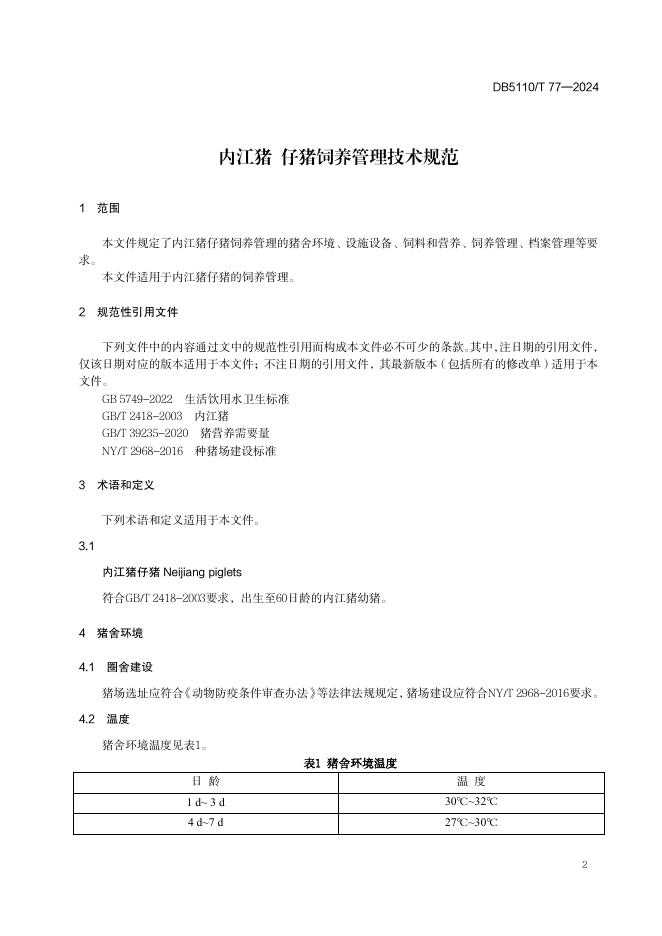 DB5110/T 77—2024

内江猪 仔猪饲养管理技术规范

1 范围

本文件规定了内江猪仔猪饲养管理的猪舍环境、设施设备、饲料和营养、饲养管理、档案管理等要求。

本文件适用于内江猪仔猪的饲养管理。

2 规范性引用文件

下列文件中的内容通过文中的规范性引用而构成本文件必不可少的条款。其中，注日期的引用文件，仅该日期对应的版本适用于本文件；不注日期的引用文件，其最新版本（包括所有的修改单）适用于本文件。

GB 5749-2022 生活饮用水卫生标准
GB/T 2418-2003 内江猪
GB/T 39235-2020 猪营养需要量
NY/T 2968-2016 种猪场建设标准

3 术语和定义

下列术语和定义适用于本文件。

3.1

内江猪仔猪 Neijiang piglets

符合GB/T 2418-2003要求，出生至60日龄的内江猪幼猪。

4 猪舍环境

4.1 圈舍建设

猪场选址应符合《动物防疫条件审查办法》等法律法规规定，猪场建设应符合NY/T 2968-2016要求。

4.2 温度

猪舍环境温度见表1。

表1 猪舍环境温度

| 日 龄 | 温 度 |
|---|---|
| 1 d~ 3 d | 30℃~32℃ |
| 4 d~7 d | 27℃~30℃ |

2